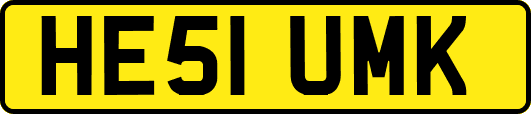 HE51 UMK